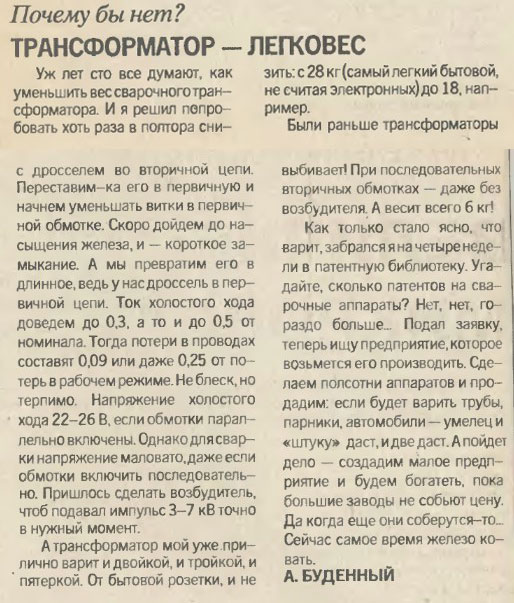 Почему бы нет?

ТРАНСФОРМАТОР — ЛЕГКОВЕС

Уж лет сто все думают, как уменьшить вес сварочного трансформатора. И я решил попробовать хоть раза в полтора снизить: с 28 кг (самый легкий бытовой, не считая электронных) до 18, например.

Были раньше трансформаторы с дросселем во вторичной цепи. Переставим-ка его в первичную и начнем уменьшать витки в первичной обмотке. Скоро дойдем до насыщения железа, и — короткое замыкание. А мы превратим его в длинное, ведь у нас дроссель в первичной цепи. Ток холостого хода доведем до 0,3, а то и до 0,5 от номинала. Тогда потери в проводах составят 0,09 или даже 0,25 от потерь в рабочем режиме. Не блеск, но терпимо. Напряжение холостого хода 22–26 В, если обмотки параллельно включены. Однако для сварки напряжение маловато, даже если обмотки включить последовательно. Пришлось сделать возбудитель, чтоб подавал импульс 3–7 кВ точно в нужный момент.

А трансформатор мой уже прилично варит и двойкой, и тройкой, и пятеркой. От бытовой розетки, и не выбивает! При последовательных вторичных обмотках — даже без возбудителя. А весит всего 6 кг!

Как только стало ясно, что варит, забрался я на четыре недели в патентную библиотеку. Угадайте, сколько патентов на сварочные аппараты? Нет, нет, гораздо больше... Подал заявку, теперь ищу предприятие, которое возьмется его производить. Сделаем полсотни аппаратов и продадим: если будет варить трубы, парники, автомобили — умелец и «штуку» даст, и две даст. А пойдет дело — создадим малое предприятие и будем богатеть, пока большие заводы не собьют цену. Да когда еще они соберутся-то... Сейчас самое время железо ковать.

А. БУДЕННЫЙ